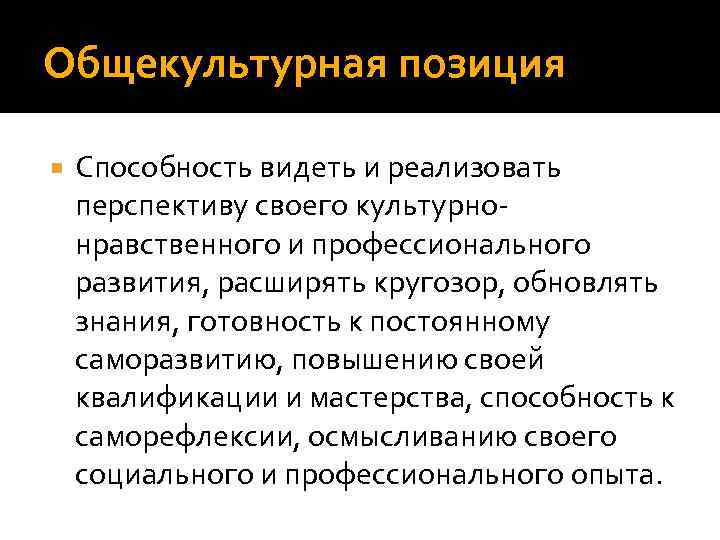 Общекультурная позиция

Способность видеть и реализовать перспективу своего культурно-нравственного и профессионального развития, расширять кругозор, обновлять знания, готовность к постоянному саморазвитию, повышению своей квалификации и мастерства, способность к саморефлексии, осмысливанию своего социального и профессионального опыта.